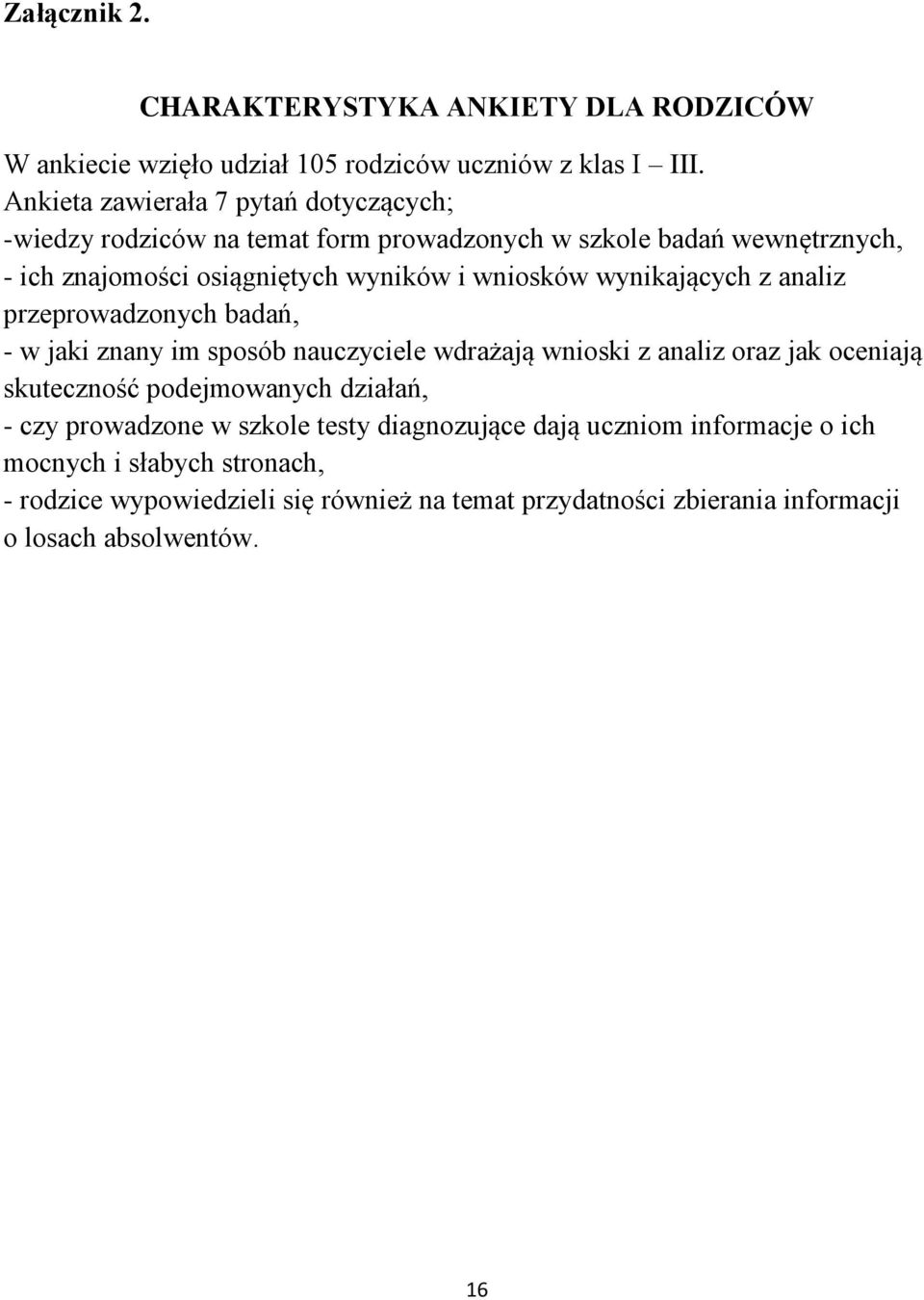 Załącznik 2.

CHARAKTERYSTYKA ANKIETY DLA RODZICÓW

W ankiecie wzięło udział 105 rodziców uczniów z klas I – III.
Ankieta zawierała 7 pytań dotyczących;
-wiedzy rodziców na temat form prowadzonych w szkole badań wewnętrznych,
- ich znajomości osiągniętych wyników i wniosków wynikających z analiz przeprowadzonych badań,
- w jaki znany im sposób nauczyciele wdrażają wnioski z analiz oraz jak oceniają skuteczność podejmowanych działań,
- czy prowadzone w szkole testy diagnozujące dają uczniom informacje o ich mocnych i słabych stronach,
- rodzice wypowiedzieli się również na temat przydatności zbierania informacji o losach absolwentów.

16